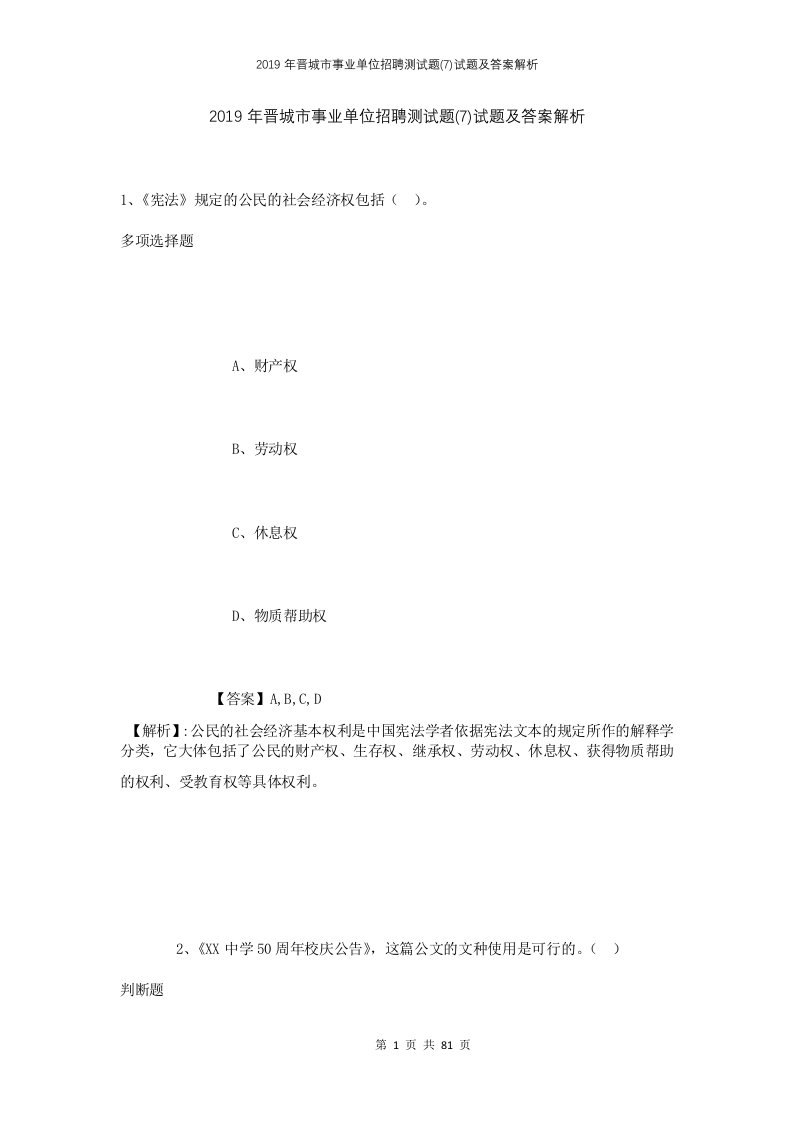 2019年晋城市事业单位招聘测试题(7)试题及答案解析

2019年晋城市事业单位招聘测试题(7)试题及答案解析

1、《宪法》规定的公民的社会经济权包括（ ）。

多项选择题

A、财产权

B、劳动权

C、休息权

D、物质帮助权

【答案】A,B,C,D

【解析】:公民的社会经济基本权利是中国宪法学者依据宪法文本的规定所作的解释学分类，它大体包括了公民的财产权、生存权、继承权、劳动权、休息权、获得物质帮助的权利、受教育权等具体权利。

2、《XX中学50周年校庆公告》，这篇公文的文种使用是可行的。（ ）

判断题

第 1 页 共 81 页